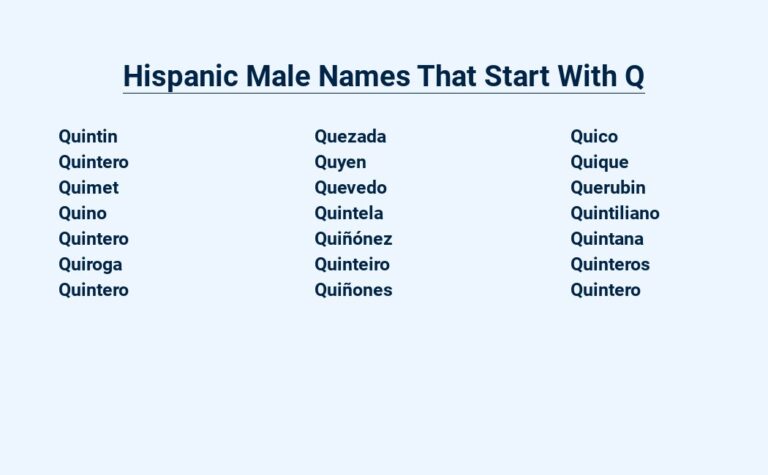 Hispanic Male Names That Start With Q

Quintin
Quintero
Quimet
Quino
Quintero
Quiroga
Quintero

Quezada
Quyen
Quevedo
Quintela
Quiñónez
Quinteiro
Quiñones

Quico
Quique
Querubin
Quintiliano
Quintana
Quinteros
Quintero